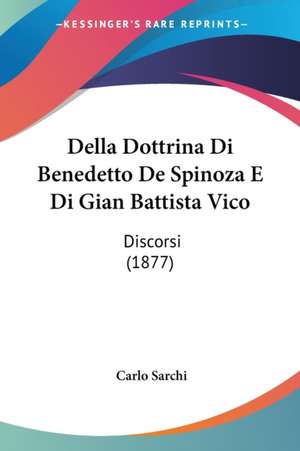 —KESSINGER'S RARE REPRINTS—

Della Dottrina Di Benedetto De Spinoza E Di Gian Battista Vico

Discorsi
(1877)

Carlo Sarchi